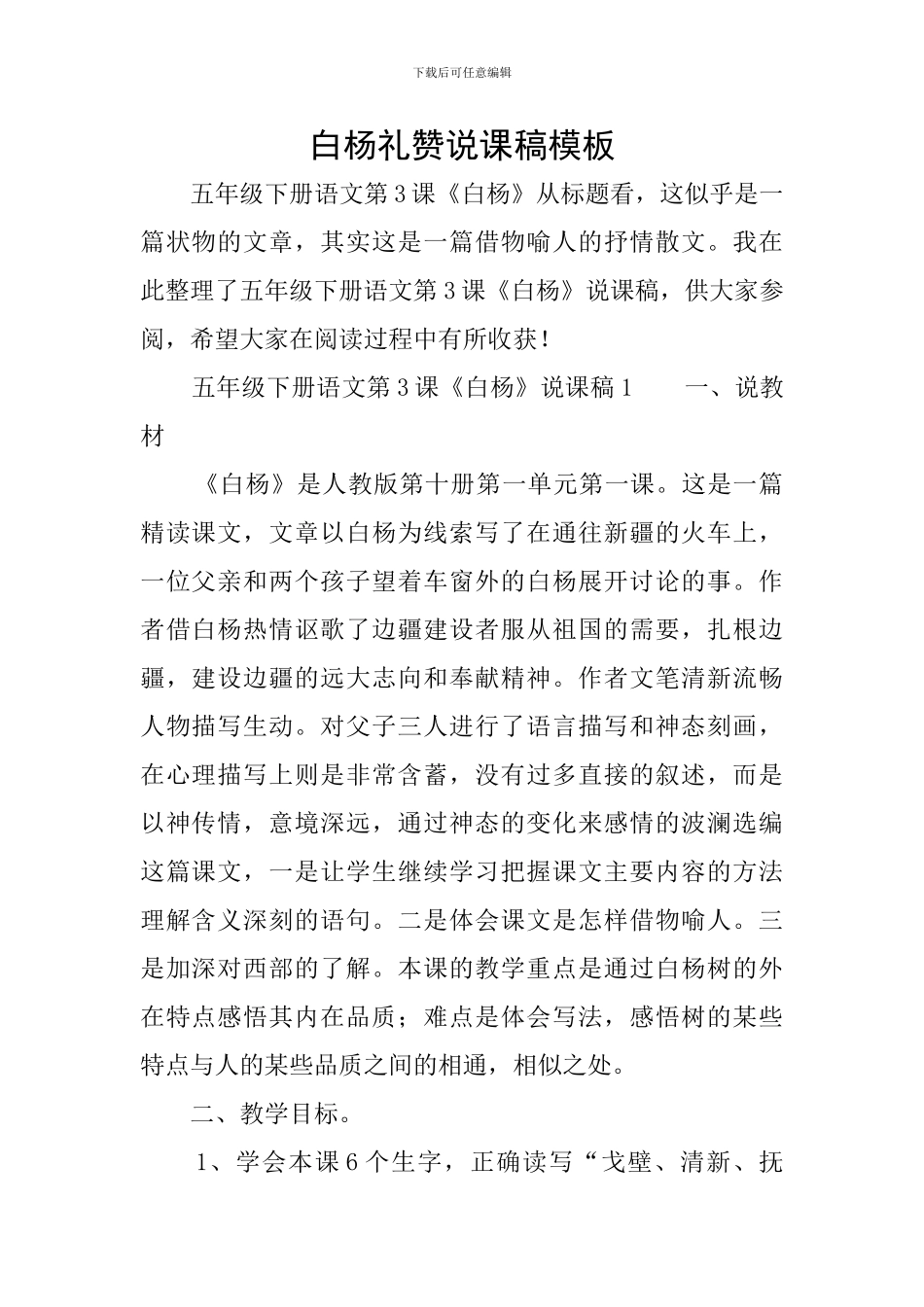 下载后可任意编辑

白杨礼赞说课稿模板

五年级下册语文第3课《白杨》从标题看，这似乎是一篇状物的文章，其实这是一篇借物喻人的抒情散文。我在此整理了五年级下册语文第3课《白杨》说课稿，供大家参阅，希望大家在阅读过程中有所收获！

五年级下册语文第3课《白杨》说课稿1　　一、说教材

《白杨》是人教版第十册第一单元第一课。这是一篇精读课文，文章以白杨为线索写了在通往新疆的火车上，一位父亲和两个孩子望着车窗外的白杨展开讨论的事。作者借白杨热情讴歌了边疆建设者服从祖国的需要，扎根边疆，建设边疆的远大志向和奉献精神。作者文笔清新流畅人物描写生动。对父子三人进行了语言描写和神态刻画，在心理描写上则是非常含蓄，没有过多直接的叙述，而是以神传情，意境深远，通过神态的变化来感情的波澜选编这篇课文，一是让学生继续学习把握课文主要内容的方法理解含义深刻的语句。二是体会课文是怎样借物喻人。三是加深对西部的了解。本课的教学重点是通过白杨树的外在特点感悟其内在品质；难点是体会写法，感悟树的某些特点与人的某些品质之间的相通，相似之处。

二、教学目标。

1、学会本课6个生字，正确读写“戈壁、清新、抚